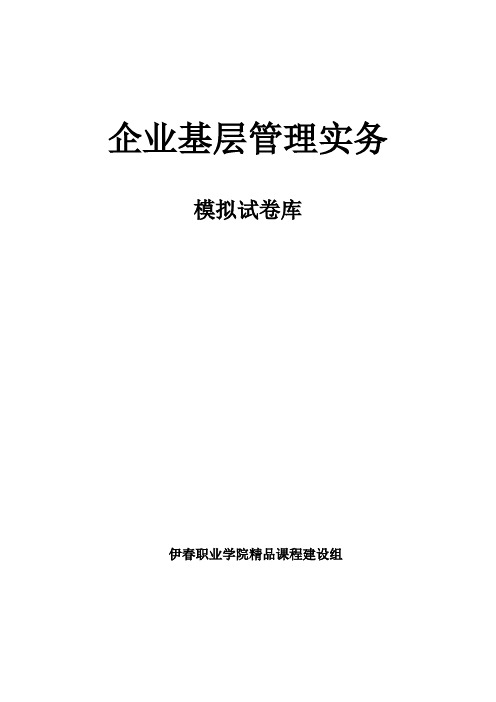 企业基层管理实务

模拟试卷库

伊春职业学院精品课程建设组